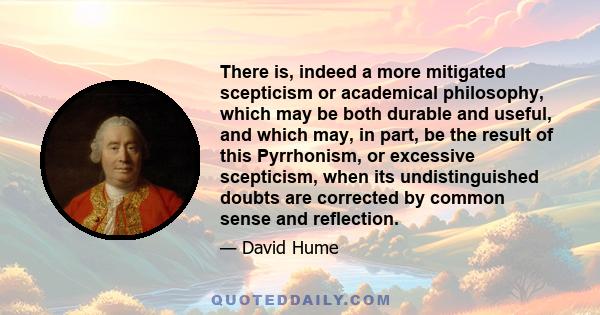 There is, indeed a more mitigated scepticism or academical philosophy, which may be both durable and useful, and which may, in part, be the result of this Pyrrhonism, or excessive scepticism, when its undistinguished doubts are corrected by common sense and reflection.

— David Hume

QUOTEDDAILY.COM